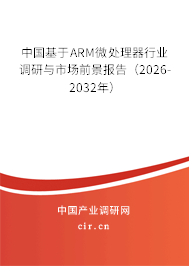 中国基于ARM微处理器行业调研与市场前景报告（2026-2032年）

中国产业调研网

cir.cn